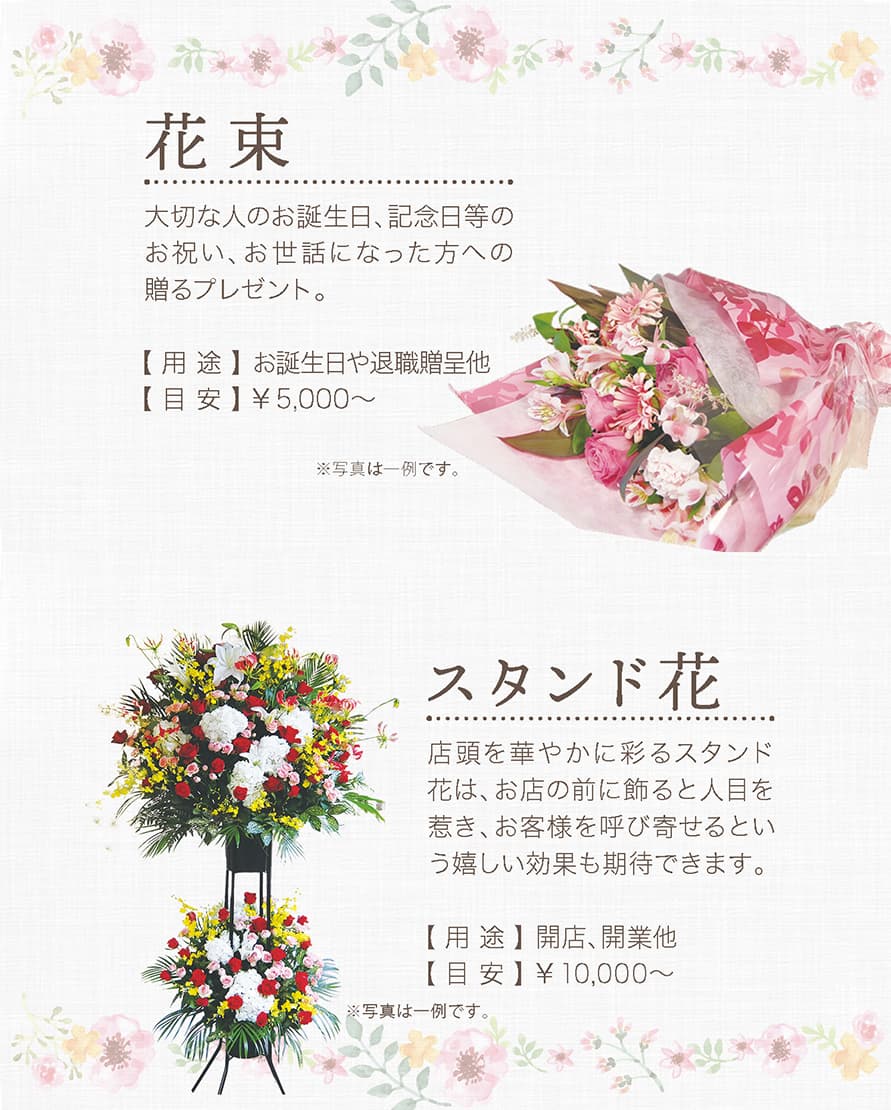 花束

大切な人のお誕生日、記念日等のお祝い、お世話になった方への贈るプレゼント。

【用途】お誕生日や退職贈呈他
【目安】￥5,000～

※写真は一例です。

スタンド花

店頭を華やかに彩るスタンド花は、お店の前に飾ると人目を惹き、お客様を呼び寄せるという嬉しい効果も期待できます。

【用途】開店、開業他
【目安】￥10,000～

※写真は一例です。